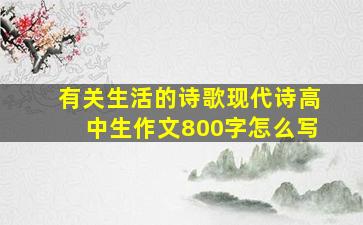 有关生活的诗歌现代诗高中生作文800字怎么写